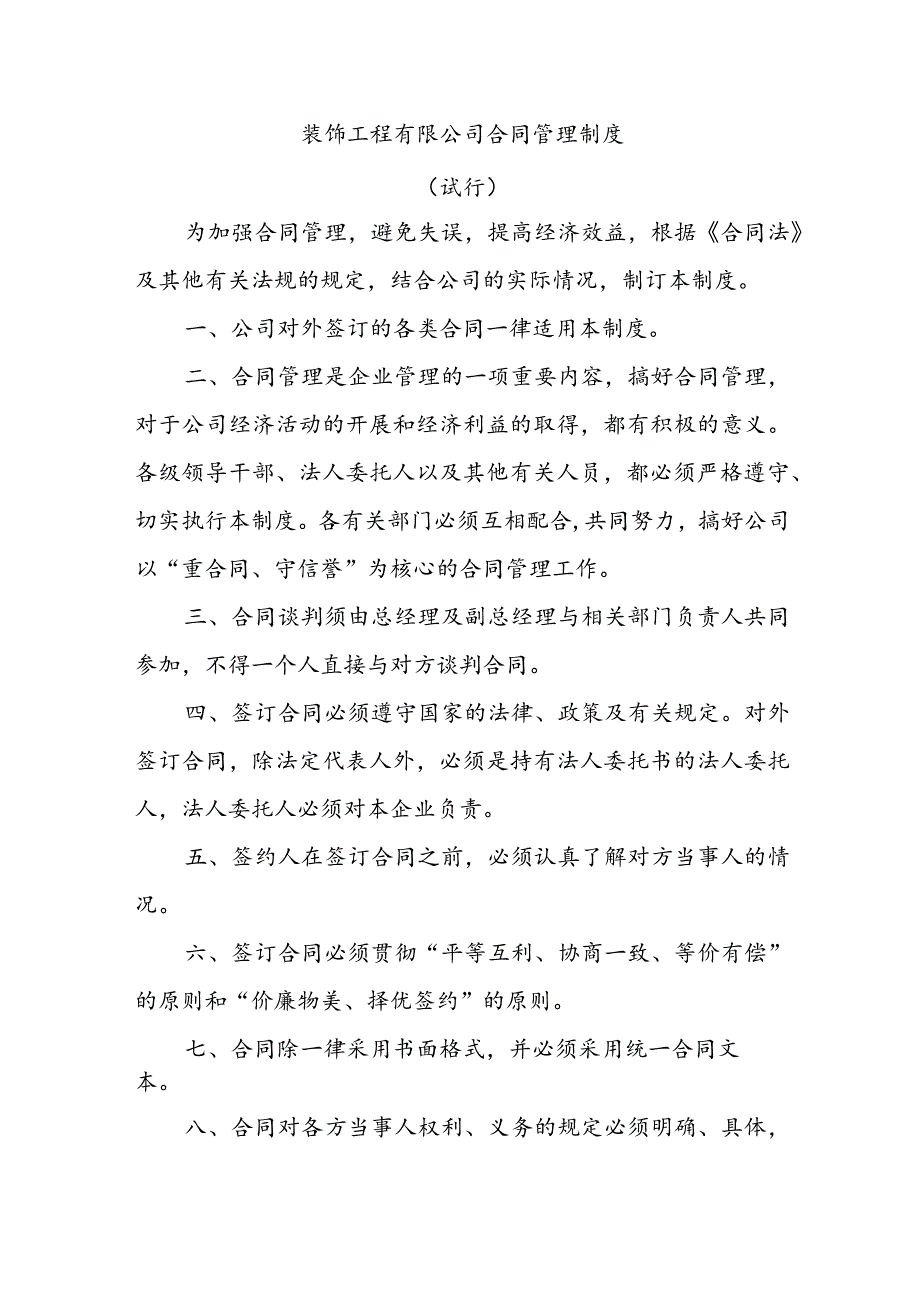 装饰工程有限公司合同管理制度

（试行）

为加强合同管理，避免失误，提高经济效益，根据《合同法》及其他有关法规的规定，结合公司的实际情况，制订本制度。

一、公司对外签订的各类合同一律适用本制度。

二、合同管理是企业管理的一项重要内容，搞好合同管理，对于公司经济活动的开展和经济利益的取得，都有积极的意义。各级领导干部、法人委托人以及其他有关人员，都必须严格遵守、切实执行本制度。各有关部门必须互相配合，共同努力，搞好公司以“重合同、守信誉”为核心的合同管理工作。

三、合同谈判须由总经理及副总经理与相关部门负责人共同参加，不得一个人直接与对方谈判合同。

四、签订合同必须遵守国家的法律、政策及有关规定。对外签订合同，除法定代表人外，必须是持有法人委托书的法人委托人，法人委托人必须对本企业负责。

五、签约人在签订合同之前，必须认真了解对方当事人的情况。

六、签订合同必须贯彻“平等互利、协商一致、等价有偿”的原则和“价廉物美、择优签约”的原则。

七、合同除一律采用书面格式，并必须采用统一合同文本。

八、合同对各方当事人权利、义务的规定必须明确、具体，